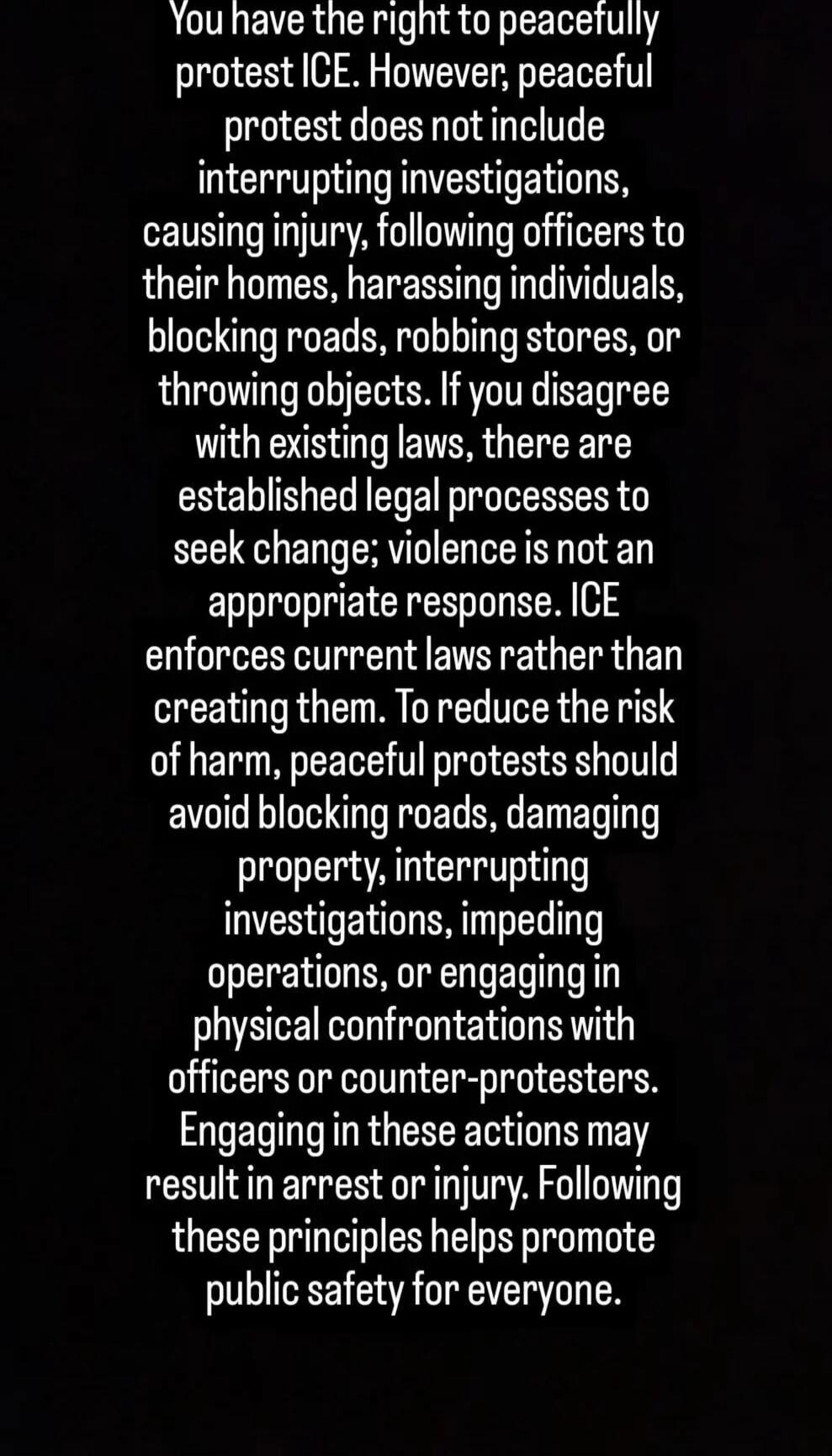 You have the right to peacefully protest ICE. However, peaceful protest does not include interrupting investigations, causing injury, following officers to their homes, harassing individuals, blocking roads, robbing stores, or throwing objects. If you disagree with existing laws, there are established legal processes to seek change; violence is not an appropriate response. ICE enforces current laws rather than creating them. To reduce the risk of harm, peaceful protests should avoid blocking roads, damaging property, interrupting investigations, impeding operations, or engaging in physical confrontations with officers or counter-protesters. Engaging in these actions may result in arrest or injury. Following these principles helps promote public safety for everyone.